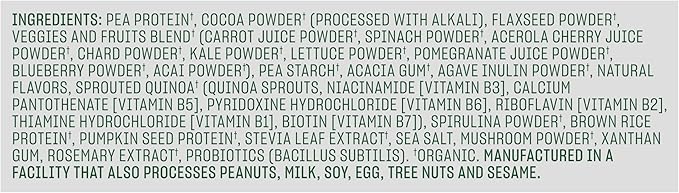 INGREDIENTS: PEA PROTEIN†, COCOA POWDER† (PROCESSED WITH ALKALI), FLAXSEED POWDER†, VEGGIES AND FRUITS BLEND† (CARROT JUICE POWDER†, SPINACH POWDER†, ACEROLA CHERRY JUICE POWDER†, CHARD POWDER†, KALE POWDER†, LETTUCE POWDER†, POMEGRANATE JUICE POWDER†, BLUEBERRY POWDER†, ACAI POWDER†), PEA STARCH†, ACACIA GUM†, AGAVE INULIN POWDER†, NATURAL FLAVORS, SPROUTED QUINOA† (QUINOA SPROUTS, NIACINAMIDE [VITAMIN B3], CALCIUM PANTOTHENATE [VITAMIN B5], PYRIDOXINE HYDROCHLORIDE [VITAMIN B6], RIBOFLAVIN [VITAMIN B2], THIAMINE HYDROCHLORIDE [VITAMIN B1], BIOTIN [VITAMIN B7]), SPIRULINA POWDER†, BROWN RICE PROTEIN†, PUMPKIN SEED PROTEIN†, STEVIA LEAF EXTRACT†, SEA SALT, MUSHROOM POWDER†, XANTHAN GUM, ROSEMARY EXTRACT†, PROBIOTICS (BACILLUS SUBTILIS). †ORGANIC. MANUFACTURED IN A FACILITY THAT ALSO PROCESSES PEANUTS, MILK, SOY, EGG, TREE NUTS AND SESAME.